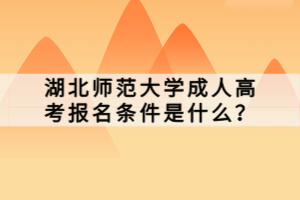 湖北师范大学成人高考报名条件是什么？